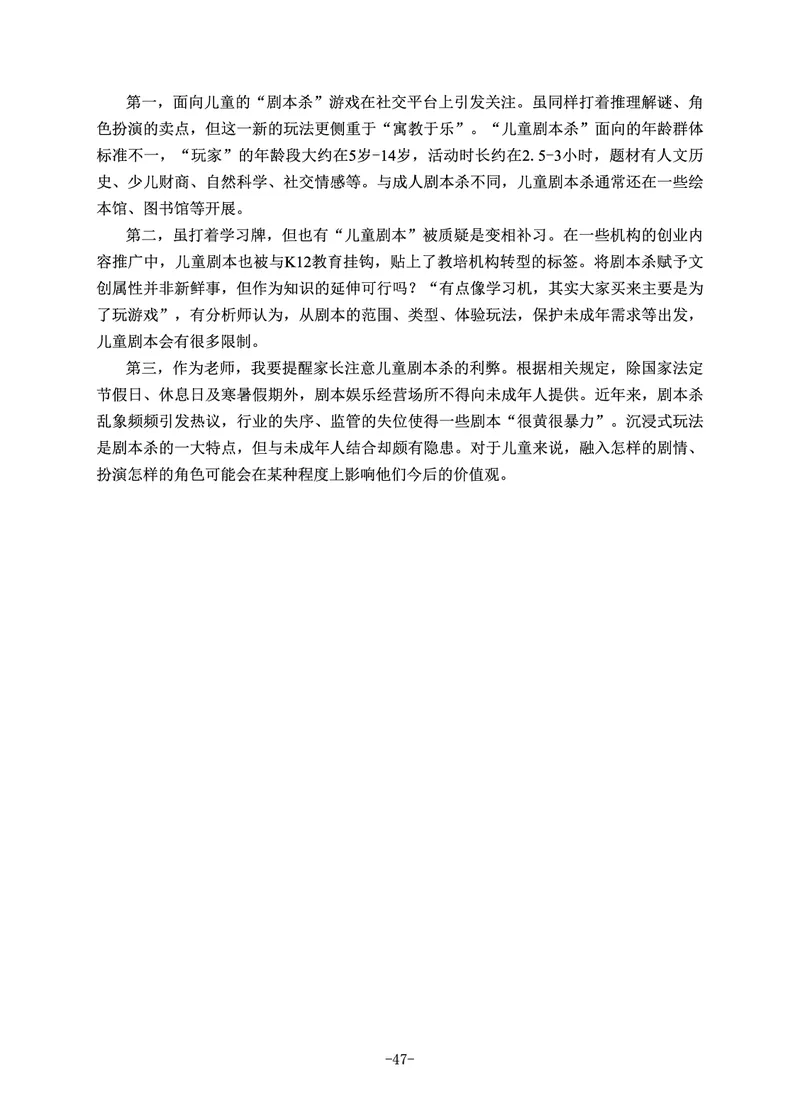 第一，面向儿童的“剧本杀”游戏在社交平台上引发关注。虽同样打着推理解谜、角色扮演的卖点，但这一新的玩法更侧重于“寓教于乐”。“儿童剧本杀”面向的年龄群体标准不一，“玩家”的年龄段大约在5岁-14岁，活动时长约在2.5-3小时，题材有人文历史、少儿财商、自然科学、社交情感等。与成人剧本杀不同，儿童剧本杀通常还在一些绘本馆、图书馆等开展。

第二，虽打着学习牌，但也有“儿童剧本”被质疑是变相补习。在一些机构的创业内容推广中，儿童剧本也被与K12教育挂钩，贴上了教培机构转型的标签。将剧本杀赋予文创属性并非新鲜事，但作为知识的延伸可行吗？“有点像学习机，其实大家买来主要是为了玩游戏”，有分析师认为，从剧本的范围、类型、体验玩法，保护未成年需求等出发，儿童剧本会有很多限制。

第三，作为老师，我要提醒家长注意儿童剧本杀的利弊。根据相关规定，除国家法定节假日、休息日及寒暑假期外，剧本娱乐经营场所不得向未成年人提供。近年来，剧本杀乱象频频引发热议，行业的失序、监管的失位使得一些剧本“很黄很暴力”。沉浸式玩法是剧本杀的一大特点，但与未成年人结合却颇有隐患。对于儿童来说，融入怎样的剧情、扮演怎样的角色可能会在某种程度上影响他们今后的价值观。

-47-